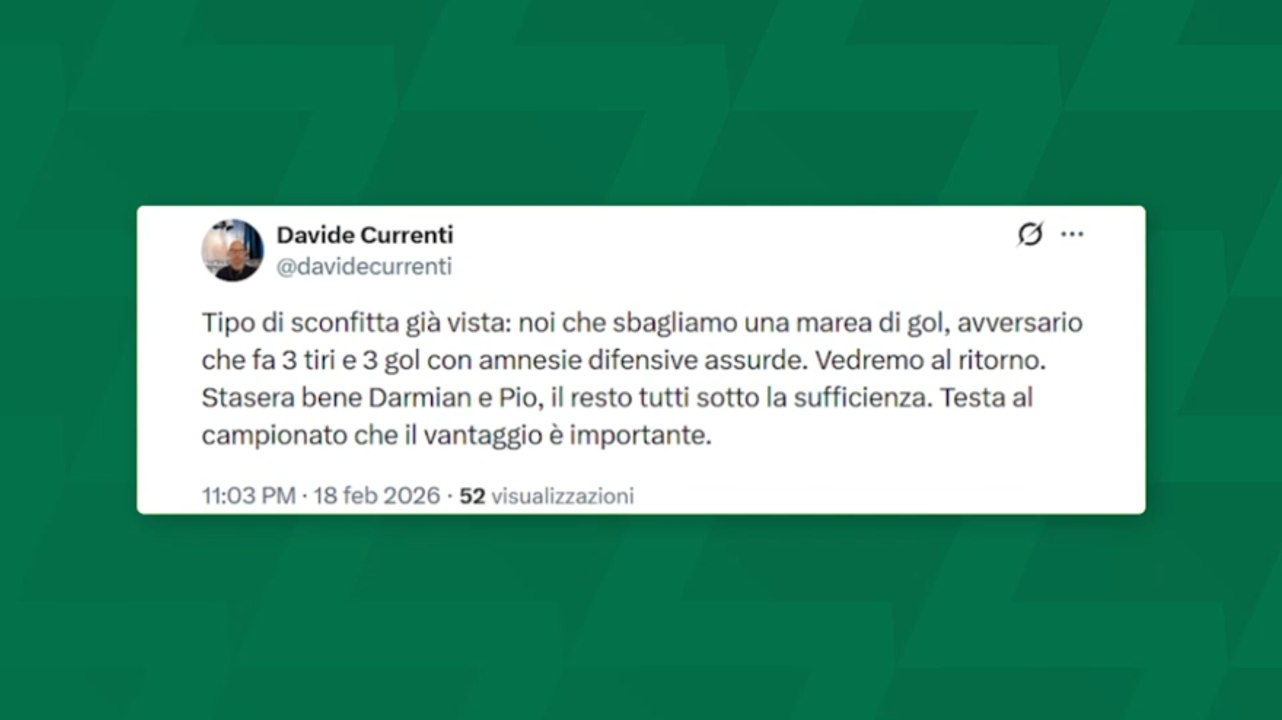 Davide Currenti
@davidecurrenti

Tipo di sconfitta già vista: noi che sbagliamo una marea di gol, avversario che fa 3 tiri e 3 gol con amnesie difensive assurde. Vedremo al ritorno. Stasera bene Darmian e Pio, il resto tutti sotto la sufficienza. Testa al campionato che il vantaggio è importante.

11:03 PM · 18 feb 2026 · 52 visualizzazioni